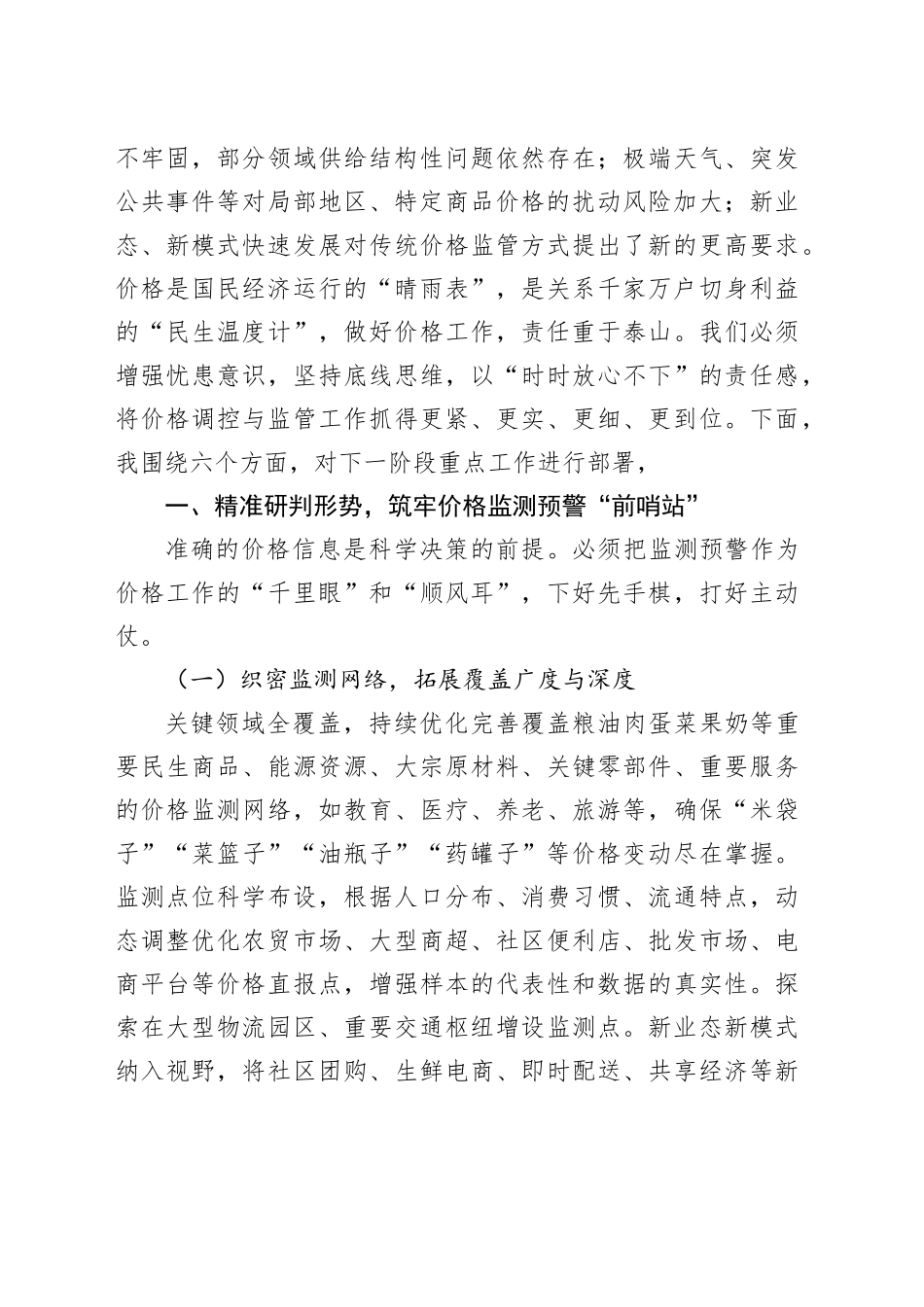 不牢固，部分领域供给结构性问题依然存在；极端天气、突发公共事件等对局部地区、特定商品价格的扰动风险加大；新业态、新模式快速发展对传统价格监管方式提出了新的更高要求。价格是国民经济运行的“晴雨表”，是关系千家万户切身利益的“民生温度计”，做好价格工作，责任重于泰山。我们必须增强忧患意识，坚持底线思维，以“时时放心不下”的责任感，将价格调控与监管工作抓得更紧、更实、更细、更到位。下面，我围绕六个方面，对下一阶段重点工作进行部署，

一、精准研判形势，筑牢价格监测预警“前哨站”

准确的价格信息是科学决策的前提。必须把监测预警作为价格工作的“千里眼”和“顺风耳”，下好先手棋，打好主动仗。

（一）织密监测网络，拓展覆盖广度与深度

关键领域全覆盖，持续优化完善覆盖粮油肉蛋菜果奶等重要民生商品、能源资源、大宗原材料、关键零部件、重要服务的价格监测网络，如教育、医疗、养老、旅游等，确保“米袋子”“菜篮子”“油瓶子”“药罐子”等价格变动尽在掌握。监测点位科学布设，根据人口分布、消费习惯、流通特点，动态调整优化农贸市场、大型商超、社区便利店、批发市场、电商平台等价格直报点，增强样本的代表性和数据的真实性。探索在大型物流园区、重要交通枢纽增设监测点。新业态新模式纳入视野，将社区团购、生鲜电商、即时配送、共享经济等新